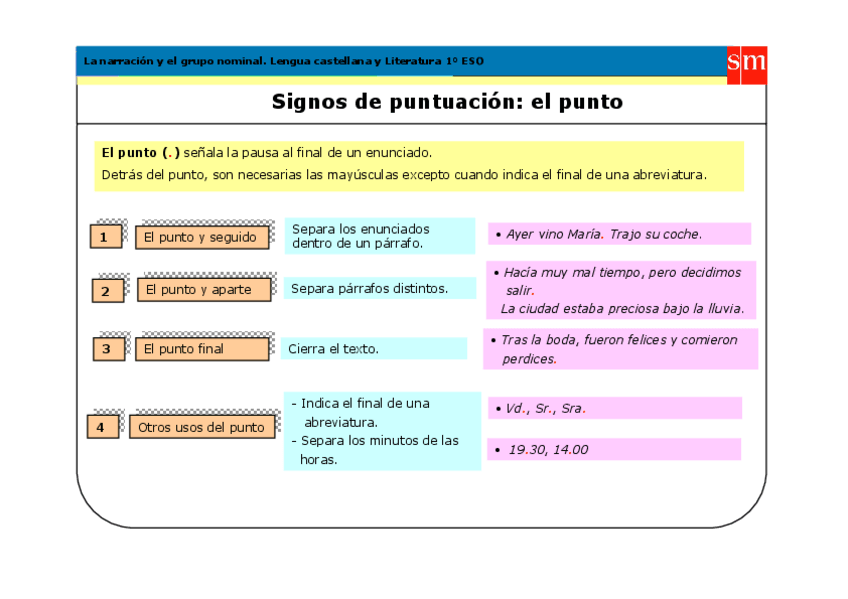 La narración y el grupo nominal. Lengua castellana y Literatura 1º ESO

sm

Signos de puntuación: el punto

El punto (.) señala la pausa al final de un enunciado.
Detrás del punto, son necesarias las mayúsculas excepto cuando indica el final de una abreviatura.

1 El punto y seguido
Separa los enunciados dentro de un párrafo.
• Ayer vino María. Trajo su coche.

2 El punto y aparte
Separa párrafos distintos.
• Hacía muy mal tiempo, pero decidimos salir.
La ciudad estaba preciosa bajo la lluvia.

3 El punto final
Cierra el texto.
• Tras la boda, fueron felices y comieron perdices.

4 Otros usos del punto
- Indica el final de una abreviatura.
- Separa los minutos de las horas.
• Vd., Sr., Sra.
• 19.30, 14.00